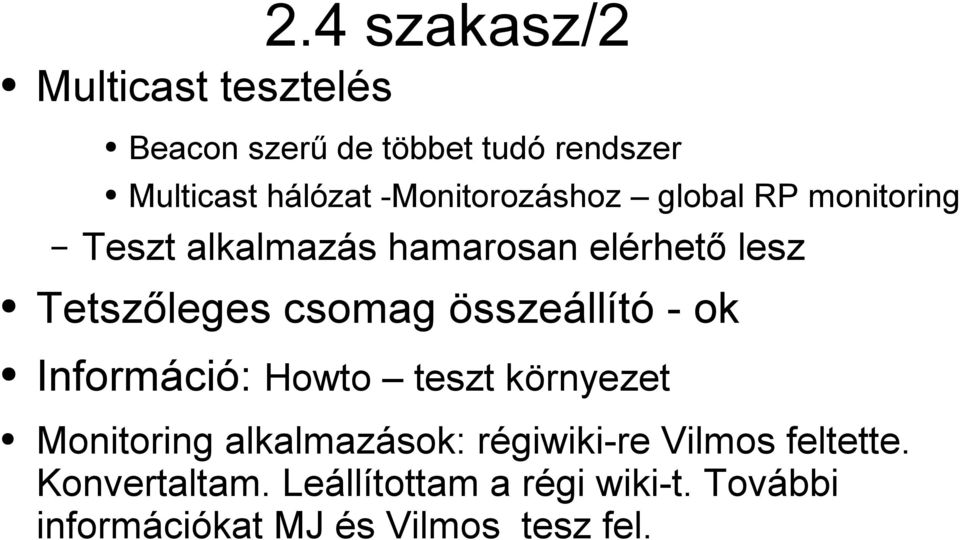 2.4 szakasz/2

• Multicast tesztelés

• Beacon szerű de többet tudó rendszer

• Multicast hálózat -Monitorozáshoz – global RP monitoring

– Teszt alkalmazás hamarosan elérhető lesz

• Tetszőleges csomag összeállító - ok

• Információ: Howto – teszt környezet

• Monitoring alkalmazások: régiwiki-re Vilmos feltette. Konvertaltam. Leállítottam a régi wiki-t. További információkat MJ és Vilmos tesz fel.